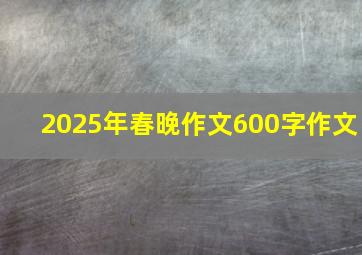 2025年春晚作文600字作文